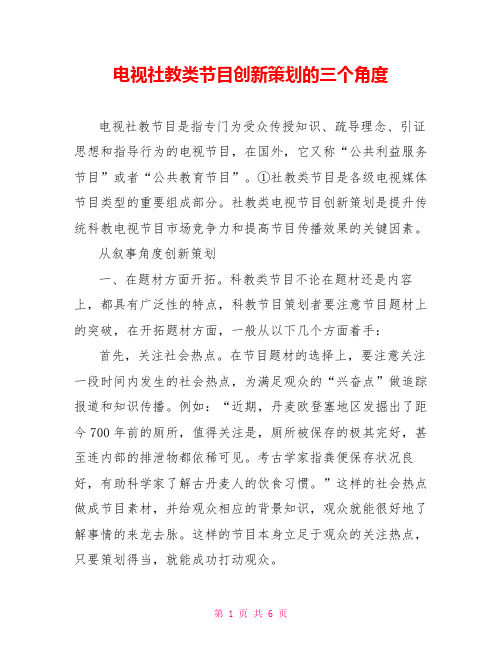 电视社教类节目创新策划的三个角度

电视社教节目是指专门为受众传授知识、疏导理念、引证思想和指导行为的电视节目，在国外，它又称“公共利益服务节目”或者“公共教育节目”。①社教类节目是各级电视媒体节目类型的重要组成部分。社教类电视节目创新策划是提升传统科教电视节目市场竞争力和提高节目传播效果的关键因素。

从叙事角度创新策划

一、在题材方面开拓。科教类节目不论在题材还是内容上，都具有广泛性的特点，科教节目策划者要注意节目题材上的突破，在开拓题材方面，一般从以下几个方面着手：

首先，关注社会热点。在节目题材的选择上，要注意关注一段时间内发生的社会热点，为满足观众的“兴奋点”做追踪报道和知识传播。例如：“近期，丹麦欧登塞地区发掘出了距今700年前的厕所，值得关注是，厕所被保存的极其完好，甚至连内部的排泄物都依稀可见。考古学家指粪便保存状况良好，有助科学家了解古丹麦人的饮食习惯。”这样的社会热点做成节目素材，并给观众相应的背景知识，观众就能很好地了解事情的来龙去脉。这样的节目本身立足于观众的关注热点，只要策划得当，就能成功打动观众。

第 1 页 共 6 页